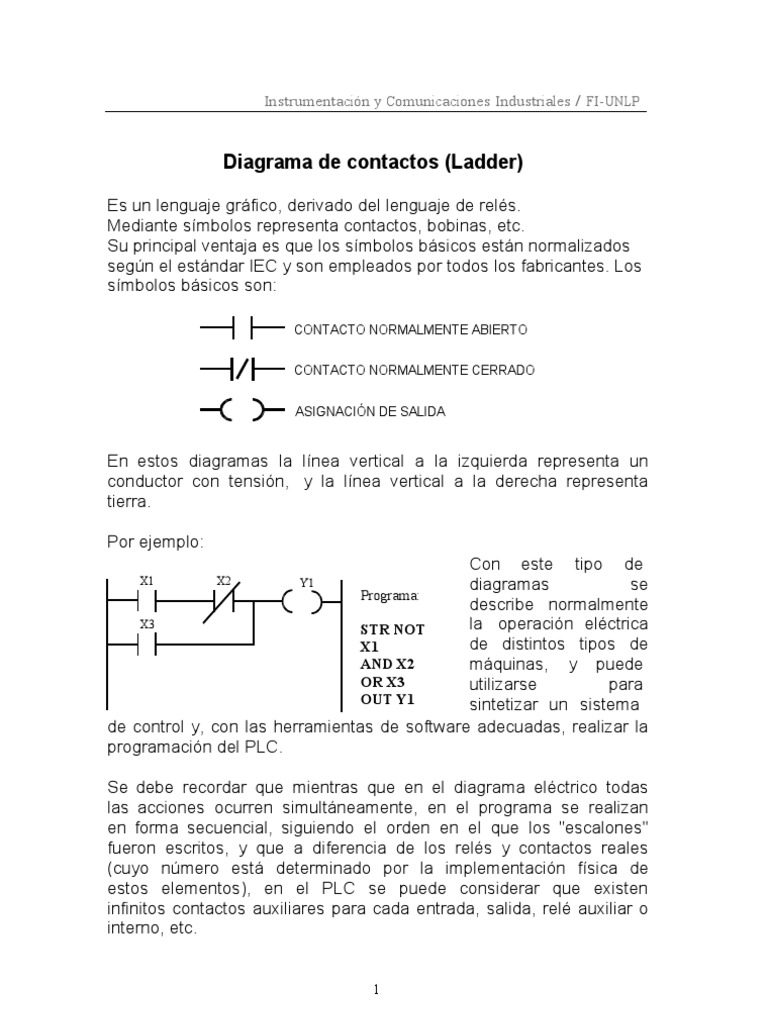 Instrumentación y Comunicaciones Industriales / FI-UNLP

Diagrama de contactos (Ladder)

Es un lenguaje gráfico, derivado del lenguaje de relés.
Mediante símbolos representa contactos, bobinas, etc.
Su principal ventaja es que los símbolos básicos están normalizados según el estándar IEC y son empleados por todos los fabricantes. Los símbolos básicos son:

CONTACTO NORMALMENTE ABIERTO

CONTACTO NORMALMENTE CERRADO

ASIGNACIÓN DE SALIDA

En estos diagramas la línea vertical a la izquierda representa un conductor con tensión, y la línea vertical a la derecha representa tierra.

Por ejemplo:

X1 X2 Y1
X3

Programa:

STR NOT X1
AND X2
OR X3
OUT Y1

Con este tipo de diagramas se describe normalmente la operación eléctrica de distintos tipos de máquinas, y puede utilizarse para sintetizar un sistema de control y, con las herramientas de software adecuadas, realizar la programación del PLC.

Se debe recordar que mientras que en el diagrama eléctrico todas las acciones ocurren simultáneamente, en el programa se realizan en forma secuencial, siguiendo el orden en el que los "escalones" fueron escritos, y que a diferencia de los relés y contactos reales (cuyo número está determinado por la implementación física de estos elementos), en el PLC se puede considerar que existen infinitos contactos auxiliares para cada entrada, salida, relé auxiliar o interno, etc.

1